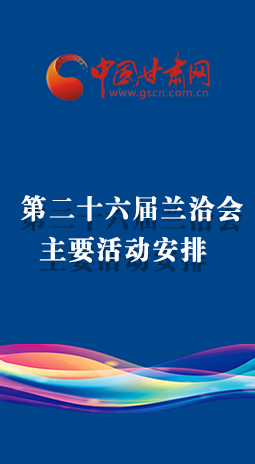 中国甘肃网
www.gscn.com.cn

第二十六届兰洽会
主要活动安排